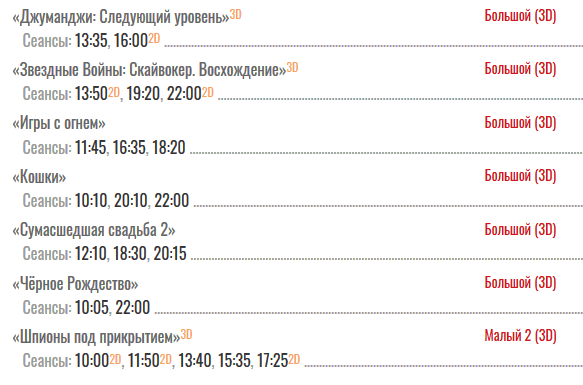 «Джуманджи: Следующий уровень»3D
Большой (3D)
Сеансы: 13:35, 16:002D

«Звездные Войны: Скайвокер. Восхождение»3D
Большой (3D)
Сеансы: 13:502D, 19:20, 22:002D

«Игры с огнем»
Большой (3D)
Сеансы: 11:45, 16:35, 18:20

«Кошки»
Большой (3D)
Сеансы: 10:10, 20:10, 22:00

«Сумасшедшая свадьба 2»
Большой (3D)
Сеансы: 12:10, 18:30, 20:15

«Чёрное Рождество»
Большой (3D)
Сеансы: 10:05, 22:00

«Шпионы под прикрытием»3D
Малый 2 (3D)
Сеансы: 10:002D, 11:502D, 13:40, 15:35, 17:252D